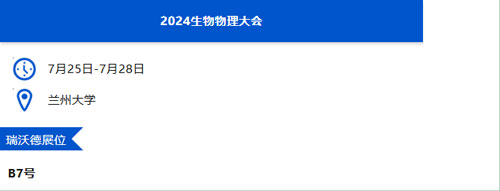 2024生物物理大会

7月25日-7月28日

兰州大学

瑞沃德展位

B7号